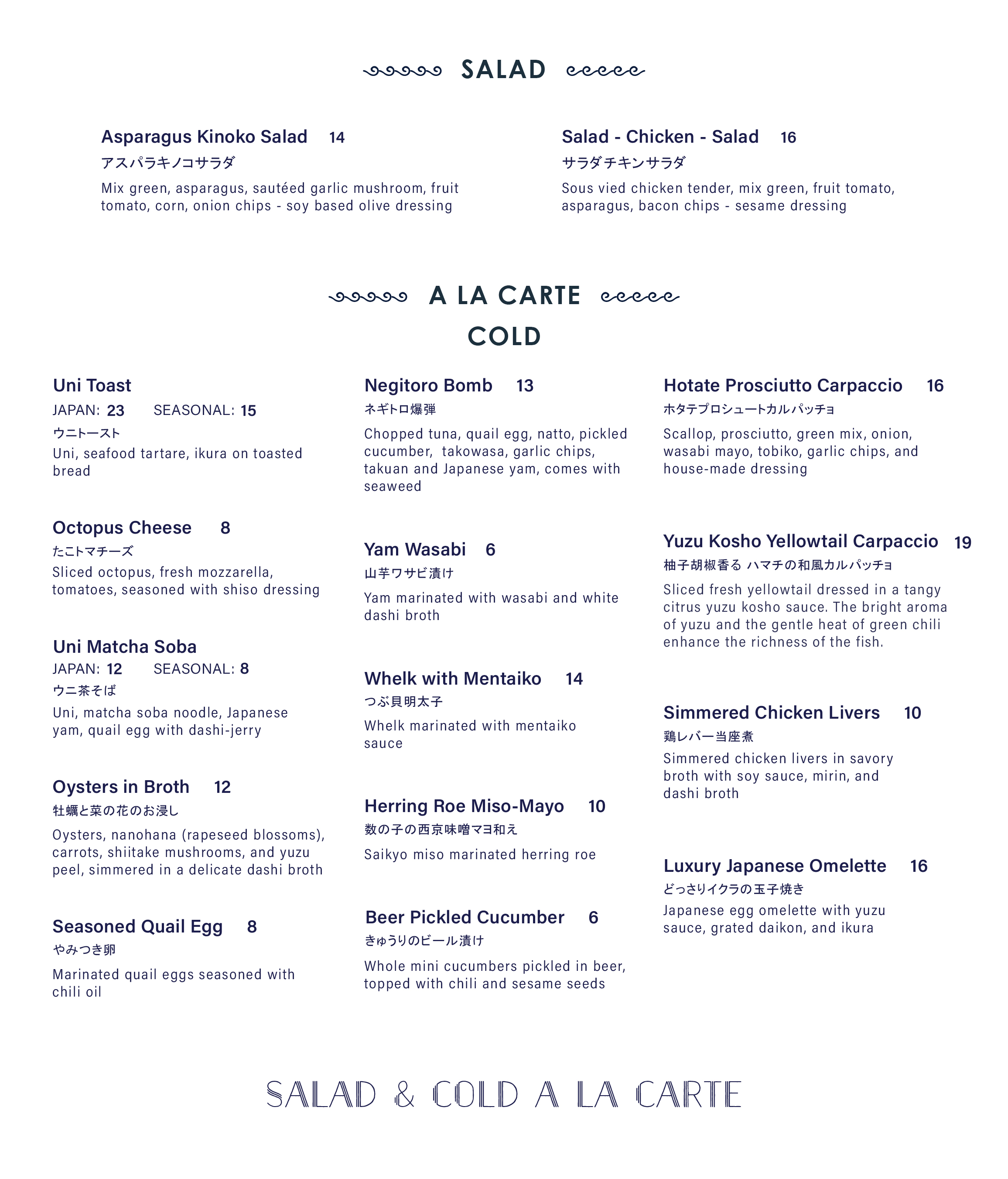 SALAD

Asparagus Kinoko Salad 14
アスパラキノコサラダ
Mix green, asparagus, sautéed garlic mushroom, fruit tomato, corn, onion chips - soy based olive dressing

Salad - Chicken - Salad 16
サラダチキンサラダ
Sous vied chicken tender, mix green, fruit tomato, asparagus, bacon chips - sesame dressing

A LA CARTE
COLD

Uni Toast
JAPAN: 23 SEASONAL: 15
ウニトースト
Uni, seafood tartare, ikura on toasted bread

Octopus Cheese 8
たこトマチーズ
Sliced octopus, fresh mozzarella, tomatoes, seasoned with shiso dressing

Uni Matcha Soba
JAPAN: 12 SEASONAL: 8
ウニ茶そば
Uni, matcha soba noodle, Japanese yam, quail egg with dashi-jerry

Oysters in Broth 12
牡蠣と菜の花のお浸し
Oysters, nanohana (rapeseed blossoms), carrots, shiitake mushrooms, and yuzu peel, simmered in a delicate dashi broth

Seasoned Quail Egg 8
やみつき卵
Marinated quail eggs seasoned with chili oil

Negitoro Bomb 13
ネギトロ爆弾
Chopped tuna, quail egg, natto, pickled cucumber, takowasa, garlic chips, takuan and Japanese yam, comes with seaweed

Yam Wasabi 6
山芋ワサビ漬け
Yam marinated with wasabi and white dashi broth

Whelk with Mentaiko 14
つぶ貝明太子
Whelk marinated with mentaiko sauce

Herring Roe Miso-Mayo 10
数の子の西京味噌マヨ和え
Saikyo miso marinated herring roe

Beer Pickled Cucumber 6
きゅうりのビール漬け
Whole mini cucumbers pickled in beer, topped with chili and sesame seeds

Hotate Prosciutto Carpaccio 16
ホタテプロシュートカルパッチョ
Scallop, prosciutto, green mix, onion, wasabi mayo, tobiko, garlic chips, and house-made dressing

Yuzu Kosho Yellowtail Carpaccio 19
柚子胡椒香る ハマチの和風カルパッチョ
Sliced fresh yellowtail dressed in a tangy citrus yuzu kosho sauce. The bright aroma of yuzu and the gentle heat of green chili enhance the richness of the fish.

Simmered Chicken Livers 10
鶏レバー当座煮
Simmered chicken livers in savory broth with soy sauce, mirin, and dashi broth

Luxury Japanese Omelette 16
どっさりイクラの玉子焼き
Japanese egg omelette with yuzu sauce, grated daikon, and ikura

SALAD & COLD A LA CARTE